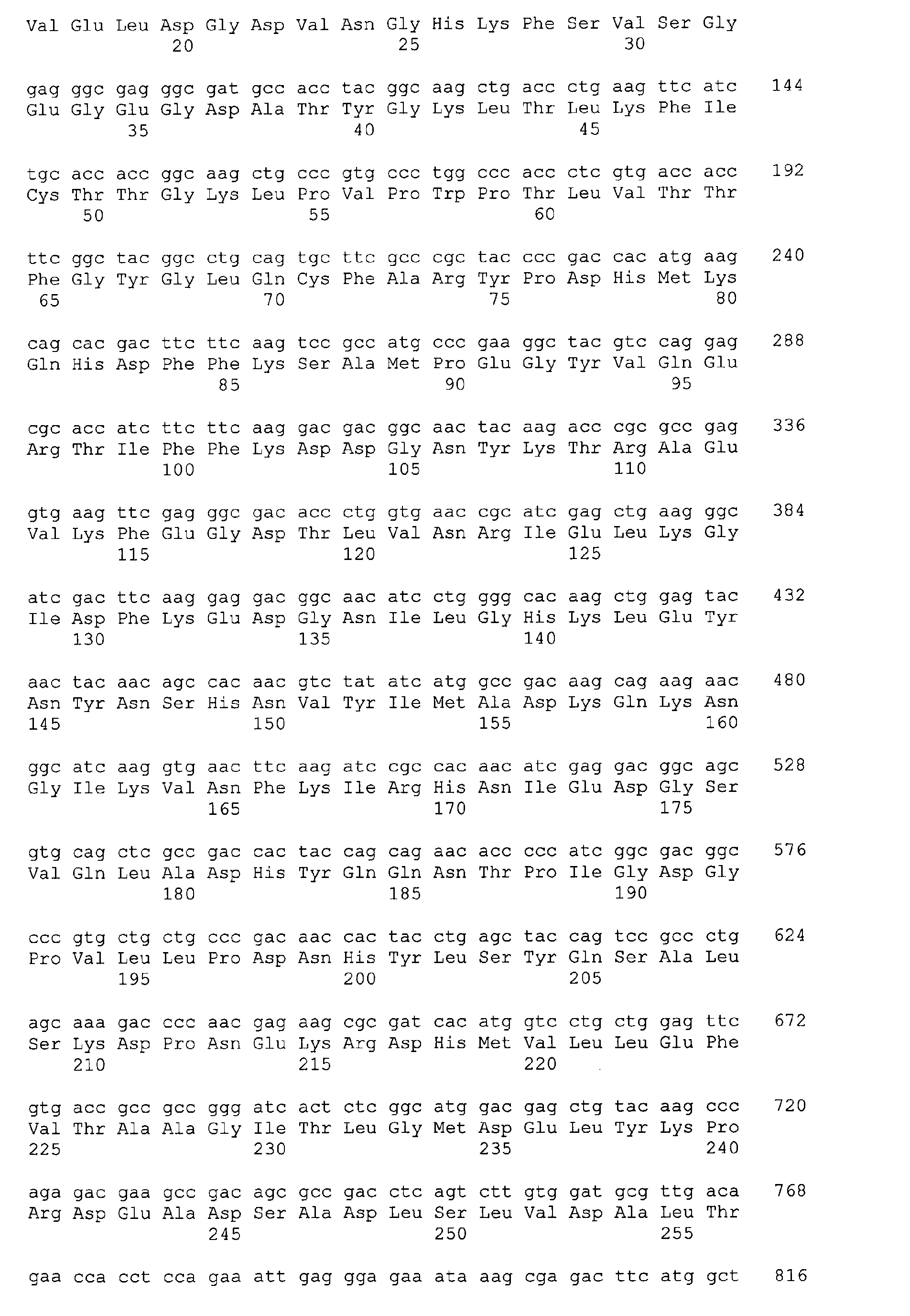 Val Glu Leu Asp Gly Asp Val Asn Gly His Lys Phe Ser Val Ser Gly
20 25 30

gag ggc gag ggc gat gcc acc tac ggc aag ctg acc ctg aag ttc atc 144
Glu Gly Glu Gly Asp Ala Thr Tyr Gly Lys Leu Thr Leu Lys Phe Ile
35 40 45

tgc acc acc ggc aag ctg ccc gtg ccc tgg ccc acc ctc gtg acc acc 192
Cys Thr Thr Gly Lys Leu Pro Val Pro Trp Pro Thr Leu Val Thr Thr
50 55 60

ttc ggc tac ggc ctg cag tgc ttc gcc cgc tac ccc gac cac atg aag 240
Phe Gly Tyr Gly Leu Gln Cys Phe Ala Arg Tyr Pro Asp His Met Lys
65 70 75 80

cag cac gac ttc ttc aag tcc gcc atg ccc gaa ggc tac gtc cag gag 288
Gln His Asp Phe Phe Lys Ser Ala Met Pro Glu Gly Tyr Val Gln Glu
85 90 95

cgc acc atc ttc ttc aag gac gac ggc aac tac aag acc cgc gcc gag 336
Arg Thr Ile Phe Phe Lys Asp Asp Gly Asn Tyr Lys Thr Arg Ala Glu
100 105 110

gtg aag ttc gag ggc gac acc ctg gtg aac cgc atc gag ctg aag ggc 384
Val Lys Phe Glu Gly Asp Thr Leu Val Asn Arg Ile Glu Leu Lys Gly
115 120 125

atc gac ttc aag gag gac ggc aac atc ctg ggg cac aag ctg gag tac 432
Ile Asp Phe Lys Glu Asp Gly Asn Ile Leu Gly His Lys Leu Glu Tyr
130 135 140

aac tac aac agc cac aac gtc tat atc atg gcc gac aag cag aag aac 480
Asn Tyr Asn Ser His Asn Val Tyr Ile Met Ala Asp Lys Gln Lys Asn
145 150 155 160

ggc atc aag gtg aac ttc aag atc cgc cac aac atc gag gac ggc agc 528
Gly Ile Lys Val Asn Phe Lys Ile Arg His Asn Ile Glu Asp Gly Ser
165 170 175

gtg cag ctc gcc gac cac tac cag cag aac acc ccc atc ggc gac ggc 576
Val Gln Leu Ala Asp His Tyr Gln Gln Asn Thr Pro Ile Gly Asp Gly
180 185 190

ccc gtg ctg ctg ccc gac aac cac tac ctg agc tac cag tcc gcc ctg 624
Pro Val Leu Leu Pro Asp Asn His Tyr Leu Ser Tyr Gln Ser Ala Leu
195 200 205

agc aaa gac ccc aac gag aag cgc gat cac atg gtc ctg ctg gag ttc 672
Ser Lys Asp Pro Asn Glu Lys Arg Asp His Met Val Leu Leu Glu Phe
210 215 220

gtg acc gcc gcc ggg atc act ctc ggc atg gac gag ctg tac aag ccc 720
Val Thr Ala Ala Gly Ile Thr Leu Gly Met Asp Glu Leu Tyr Lys Pro
225 230 235 240

aga gac gaa gcc gac agc gcc gac ctc agt ctt gtg gat gcg ttg aca 768
Arg Asp Glu Ala Asp Ser Ala Asp Leu Ser Leu Val Asp Ala Leu Thr
245 250 255

gaa cca cct cca gaa att gag gga gaa ata aag cga gac ttc atg gct 816